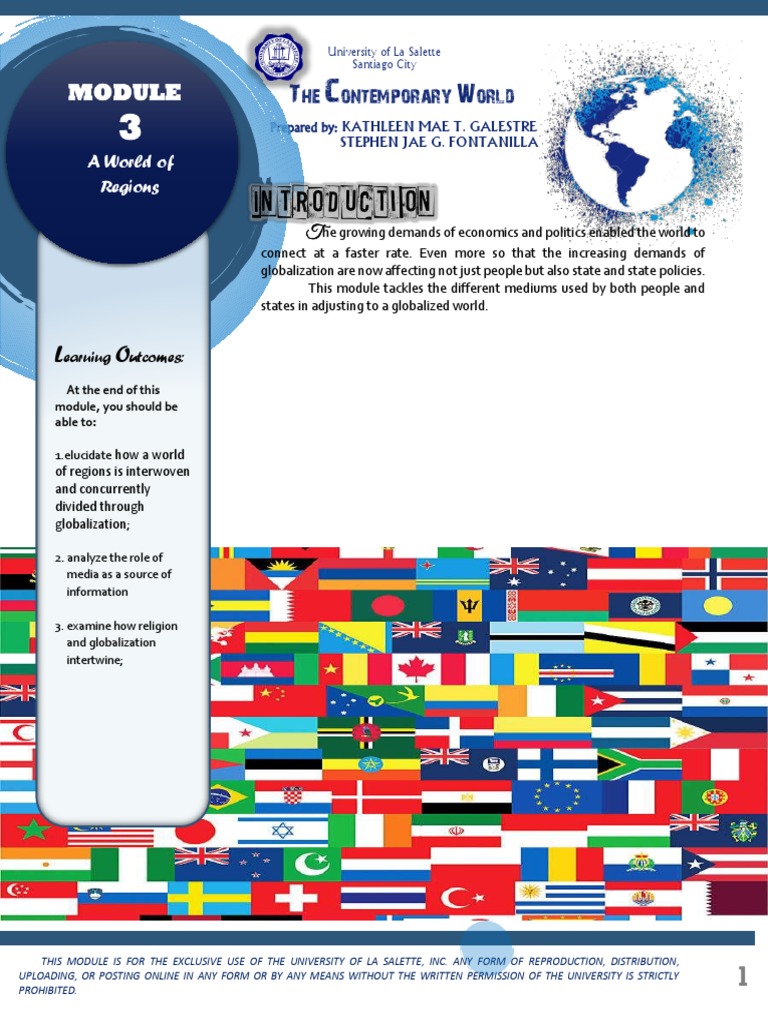 MODULE
3
A World of Regions

University of La Salette
Santiago City

THE CONTEMPORARY WORLD

Prepared by: KATHLEEN MAE T. GALESTRE
STEPHEN JAE G. FONTANILLA

INTRODUCTION

The growing demands of economics and politics enabled the world to connect at a faster rate. Even more so that the increasing demands of globalization are now affecting not just people but also state and state policies.

This module tackles the different mediums used by both people and states in adjusting to a globalized world.

Learning Outcomes:

At the end of this module, you should be able to:

1. elucidate how a world of regions is interwoven and concurrently divided through globalization;

2. analyze the role of media as a source of information

3. examine how religion and globalization intertwine;

THIS MODULE IS FOR THE EXCLUSIVE USE OF THE UNIVERSITY OF LA SALETTE, INC. ANY FORM OF REPRODUCTION, DISTRIBUTION, UPLOADING, OR POSTING ONLINE IN ANY FORM OR BY ANY MEANS WITHOUT THE WRITTEN PERMISSION OF THE UNIVERSITY IS STRICTLY PROHIBITED.

1